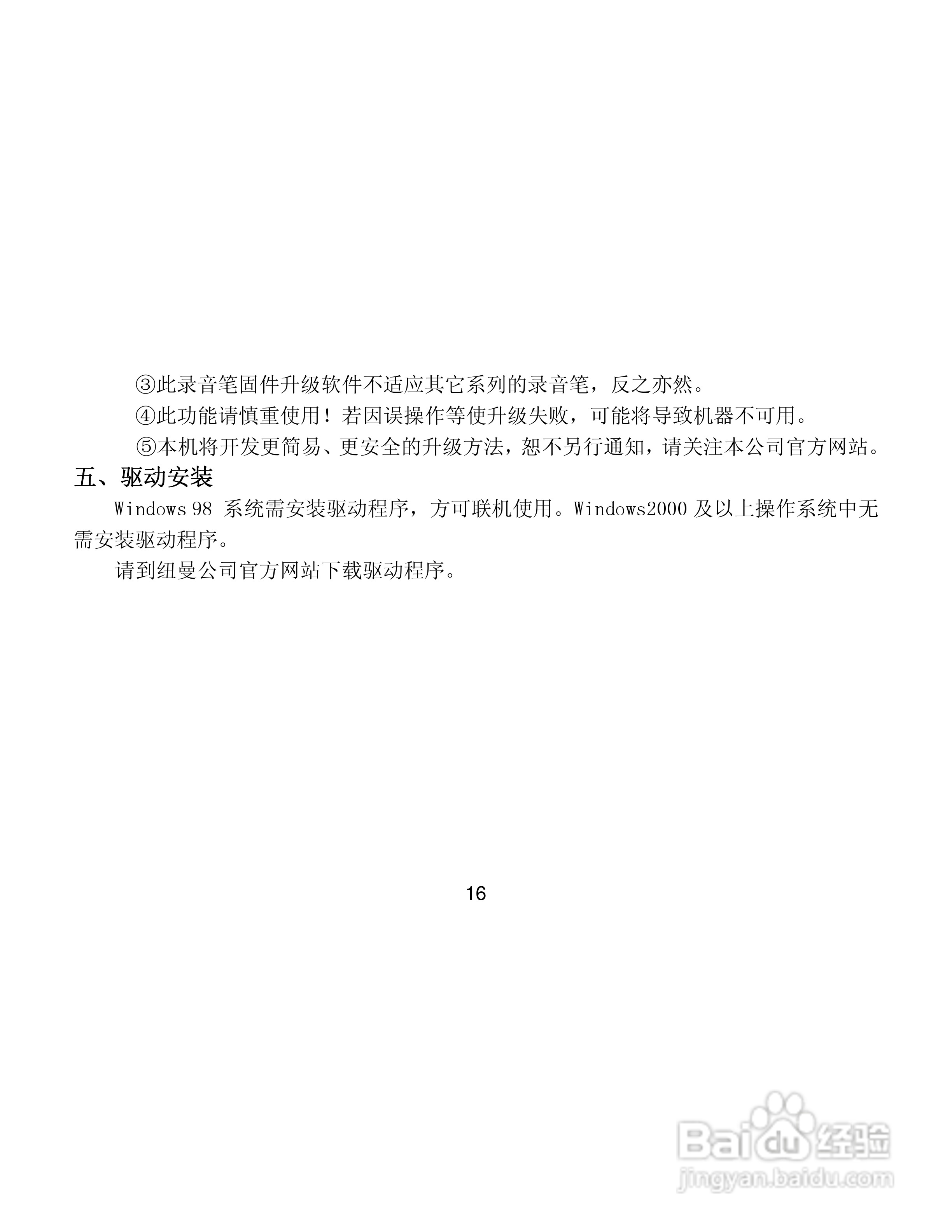 ③此录音笔固件升级软件不适应其它系列的录音笔，反之亦然。

④此功能请慎重使用！若因误操作等使升级失败，可能将导致机器不可用。

⑤本机将开发更简易、更安全的升级方法，恕不另行通知，请关注本公司官方网站。

五、驱动安装

Windows 98 系统需安装驱动程序，方可联机使用。Windows2000 及以上操作系统中无需安装驱动程序。

请到纽曼公司官方网站下载驱动程序。

16

Baidu经验
jingyan.baidu.com